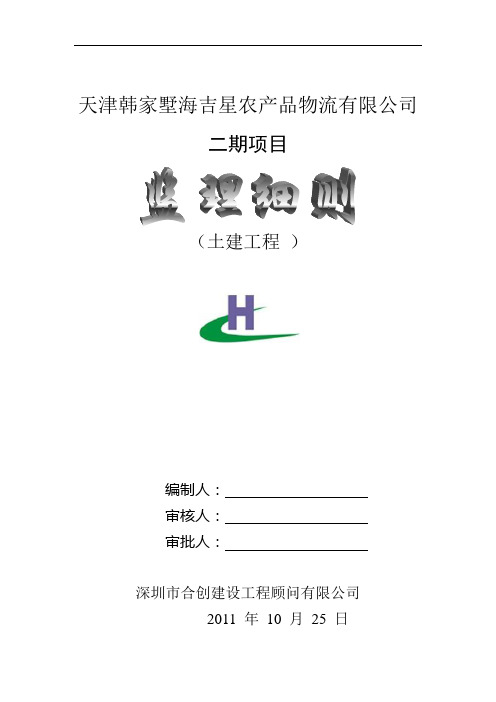 天津韩家墅海吉星农产品物流有限公司

二期项目

监理细则

（土建工程 ）

H

编制人：

审核人：

审批人：

深圳市合创建设工程顾问有限公司

2011 年 10 月 25 日